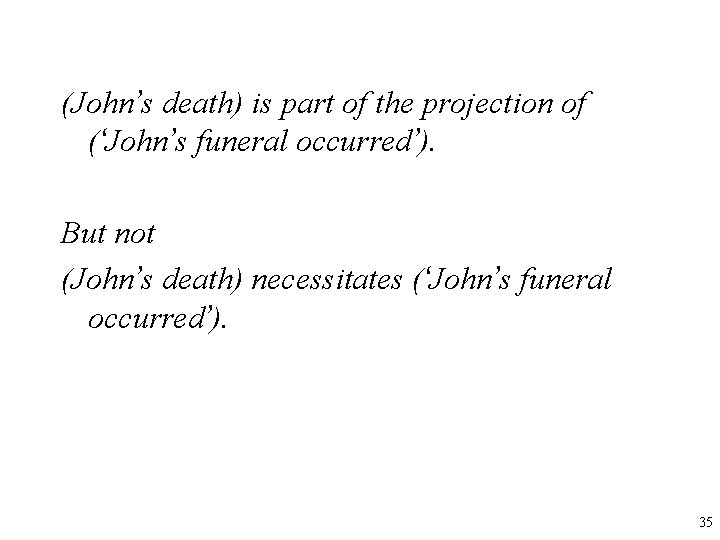 (John’s death) is part of the projection of (‘John’s funeral occurred’).

But not
(John’s death) necessitates (‘John’s funeral occurred’).

35